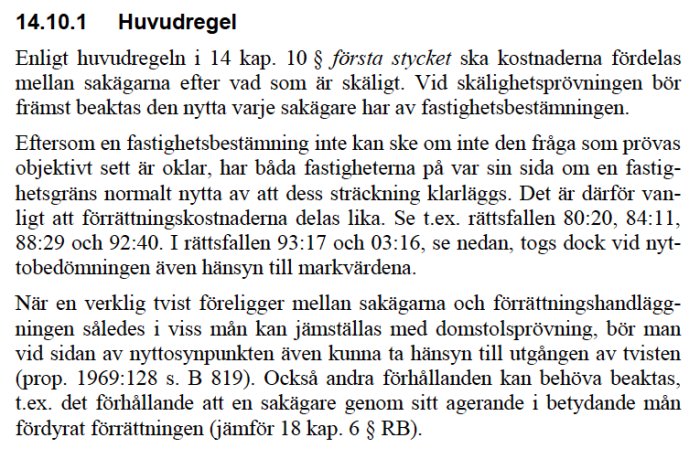 14.10.1 Huvudregel

Enligt huvudregeln i 14 kap. 10 § första stycket ska kostnaderna fördelas mellan sakägarna efter vad som är skäligt. Vid skälighetsprövningen bör främst beaktas den nytta varje sakägare har av fastighetsbestämningen.

Eftersom en fastighetsbestämning inte kan ske om inte den fråga som prövas objektivt sett är oklar, har båda fastigheterna på var sin sida om en fastighetsgräns normalt nytta av att dess sträckning klarläggs. Det är därför vanligt att förrättningskostnaderna delas lika. Se t.ex. rättsfallen 80:20, 84:11, 88:29 och 92:40. I rättsfallen 93:17 och 03:16, se nedan, togs dock vid nyttobedömningen även hänsyn till markvärdena.

När en verklig tvist föreligger mellan sakägarna och förrättningshandläggningen således i viss mån kan jämställas med domstolsprövning, bör man vid sidan av nyttosynpunkten även kunna ta hänsyn till utgången av tvisten (prop. 1969:128 s. B 819). Också andra förhållanden kan behöva beaktas, t.ex. det förhållande att en sakägare genom sitt agerande i betydande mån fördyrat förrättningen (jämför 18 kap. 6 § RB).